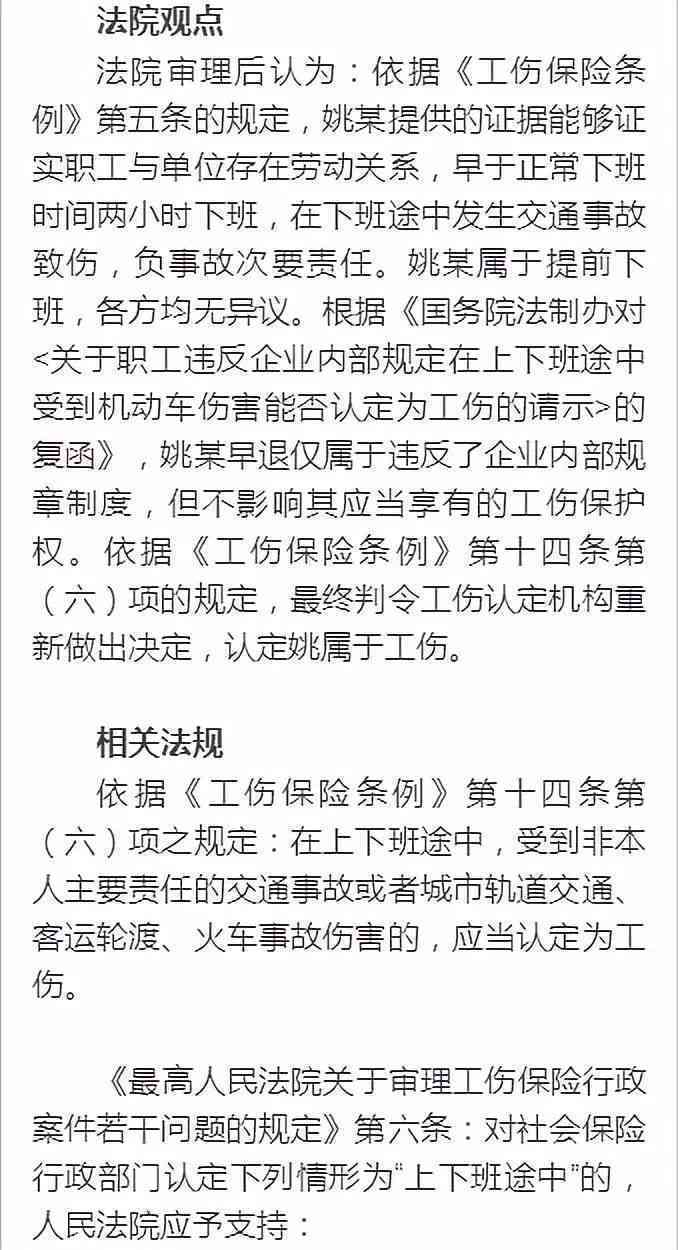 法院观点

法院审理后认为：依据《工伤保险条例》第五条的规定，姚某提供的证据能够证实职工与单位存在劳动关系，早于正常下班时间两小时下班，在下班途中发生交通事故致伤，负事故次要责任。姚某属于提前下班，各方均无异议。根据《国务院法制办对<关于职工违反企业内部规定在上下班途中受到机动车伤害能否认定为工伤的请示>的复函》，姚某早退仅属于违反了企业内部规章制度，但不影响其应当享有的工伤保护权。依据《工伤保险条例》第十四条第（六）项的规定，最终判令工伤认定机构重新做出决定，认定姚属于工伤。

相关法规

依据《工伤保险条例》第十四条第（六）项之规定：在上下班途中，受到非本人主要责任的交通事故或者城市轨道交通、客运轮渡、火车事故伤害的，应当认定为工伤。

《最高人民法院关于审理工伤保险行政案件若干问题的规定》第六条：对社会保险行政部门认定下列情形为“上下班途中”的，人民法院应予支持：